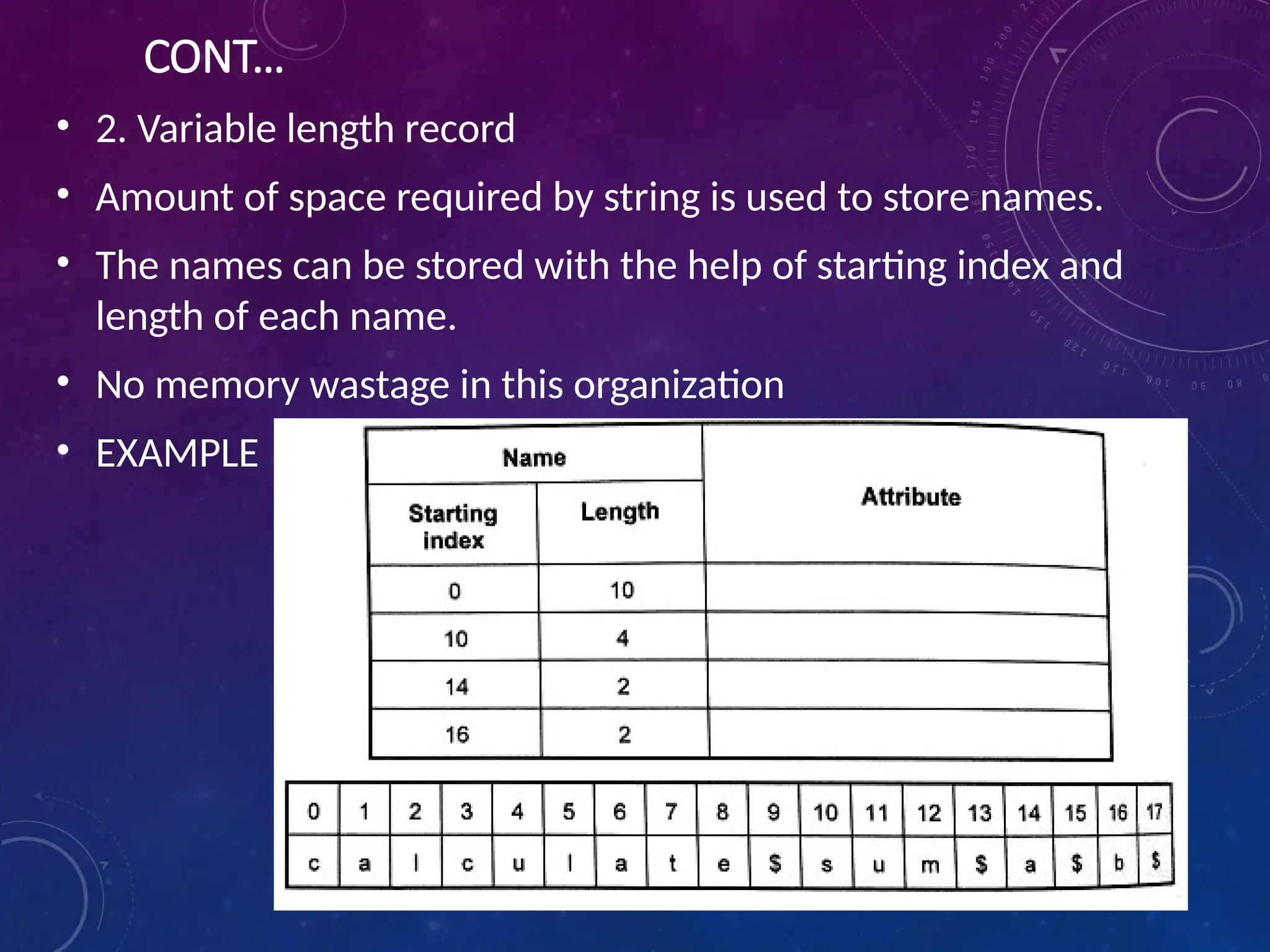 CONT…

• 2. Variable length record

• Amount of space required by string is used to store names.

• The names can be stored with the help of starting index and length of each name.

• No memory wastage in this organization

• EXAMPLE

| Name | | Attribute |
|---|---|---|
| Starting index | Length | |
| 0 | 10 | |
| 10 | 4 | |
| 14 | 2 | |
| 16 | 2 | |

| 0 | 1 | 2 | 3 | 4 | 5 | 6 | 7 | 8 | 9 | 10 | 11 | 12 | 13 | 14 | 15 | 16 | 17 |
|---|---|---|---|---|---|---|---|---|---|---|---|---|---|---|---|---|---|
| c | a | l | c | u | l | a | t | e | $ | s | u | m | $ | a | $ | b | $ |